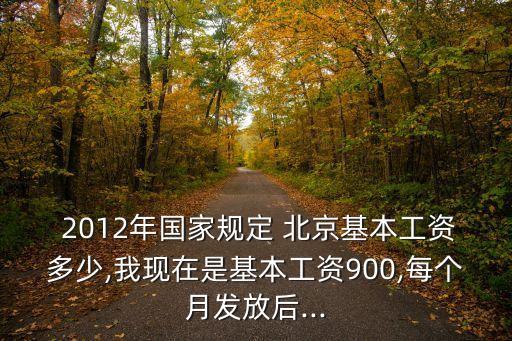 2012年国家规定 北京基本工资多少,我现在是基本工资900,每个月发放后...